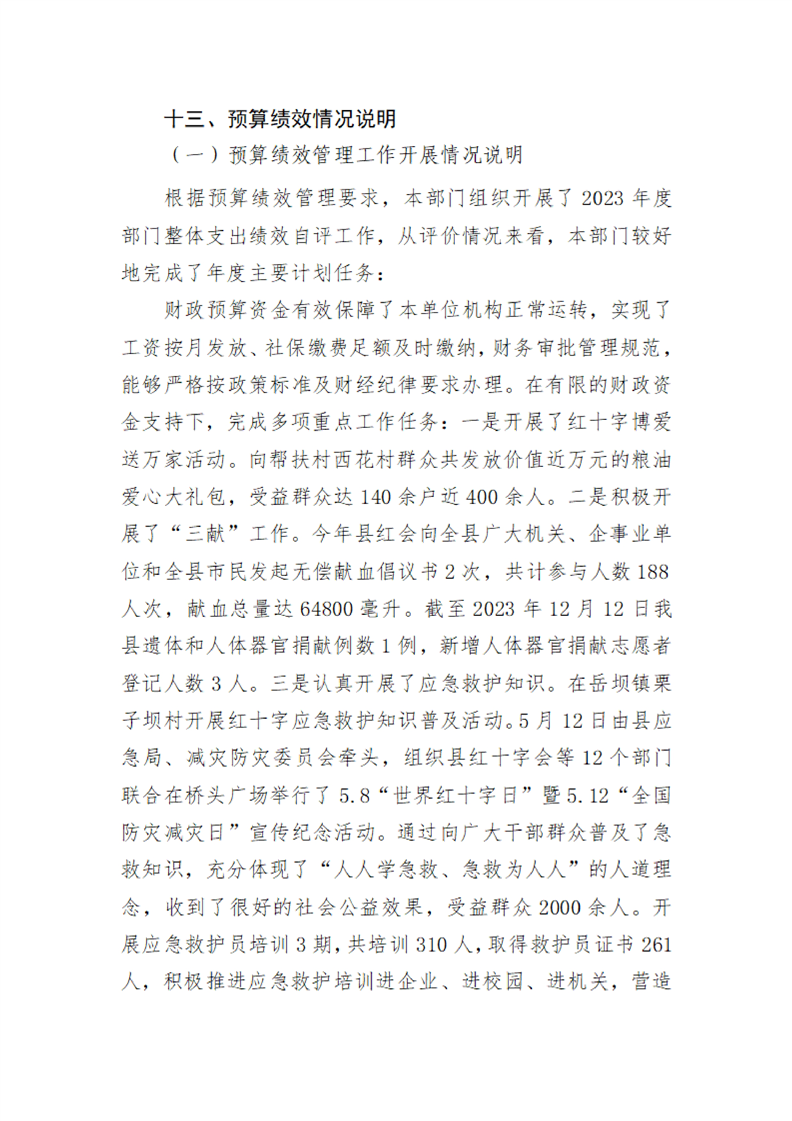 十三、预算绩效情况说明

（一）预算绩效管理工作开展情况说明

根据预算绩效管理要求，本部门组织开展了 2023 年度部门整体支出绩效自评工作，从评价情况来看，本部门较好地完成了年度主要计划任务：

财政预算资金有效保障了本单位机构正常运转，实现了工资按月发放、社保缴费足额及时缴纳，财务审批管理规范，能够严格按政策标准及财经纪律要求办理。在有限的财政资金支持下，完成多项重点工作任务：一是开展了红十字博爱送万家活动。向帮扶村西花村群众共发放价值近万元的粮油爱心大礼包，受益群众达 140 余户近 400 余人。二是积极开展了“三献”工作。今年县红会向全县广大机关、企事业单位和全县市民发起无偿献血倡议书 2 次，共计参与人数 188 人次，献血总量达 64800 毫升。截至 2023 年 12 月 12 日我县遗体和人体器官捐献例数 1 例，新增人体器官捐献志愿者登记人数 3 人。三是认真开展了应急救护知识。在岳坝镇栗子坝村开展红十字应急救护知识普及活动。5 月 12 日由县应急局、减灾防灾委员会牵头，组织县红十字会等 12 个部门联合在桥头广场举行了 5.8“世界红十字日”暨 5.12“全国防灾减灾日”宣传纪念活动。通过向广大干部群众普及了急救知识，充分体现了“人人学急救、急救为人人”的人道理念，收到了很好的社会公益效果，受益群众 2000 余人。开展应急救护员培训 3 期，共培训 310 人，取得救护员证书 261 人，积极推进应急救护培训进企业、进校园、进机关，营造